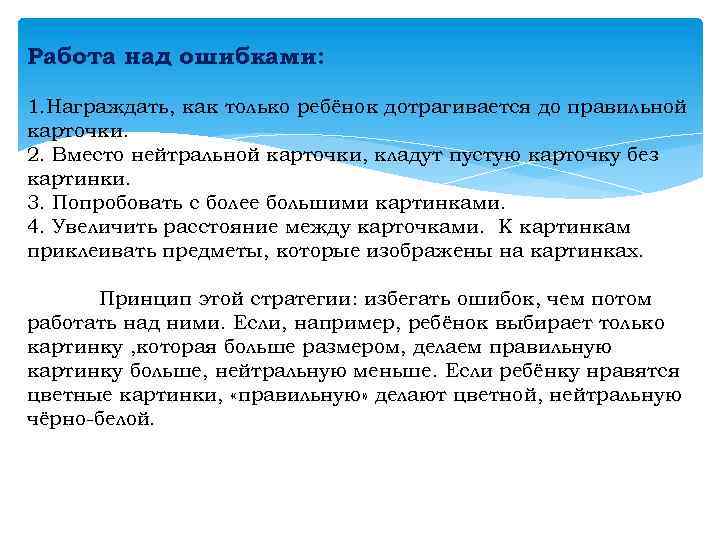 Работа над ошибками:

1.Награждать, как только ребёнок дотрагивается до правильной карточки.
2. Вместо нейтральной карточки, кладут пустую карточку без картинки.
3. Попробовать с более большими картинками.
4. Увеличить расстояние между карточками. К картинкам приклеивать предметы, которые изображены на картинках.

Принцип этой стратегии: избегать ошибок, чем потом работать над ними. Если, например, ребёнок выбирает только картинку ,которая больше размером, делаем правильную картинку больше, нейтральную меньше. Если ребёнку нравятся цветные картинки, «правильную» делают цветной, нейтральную чёрно-белой.